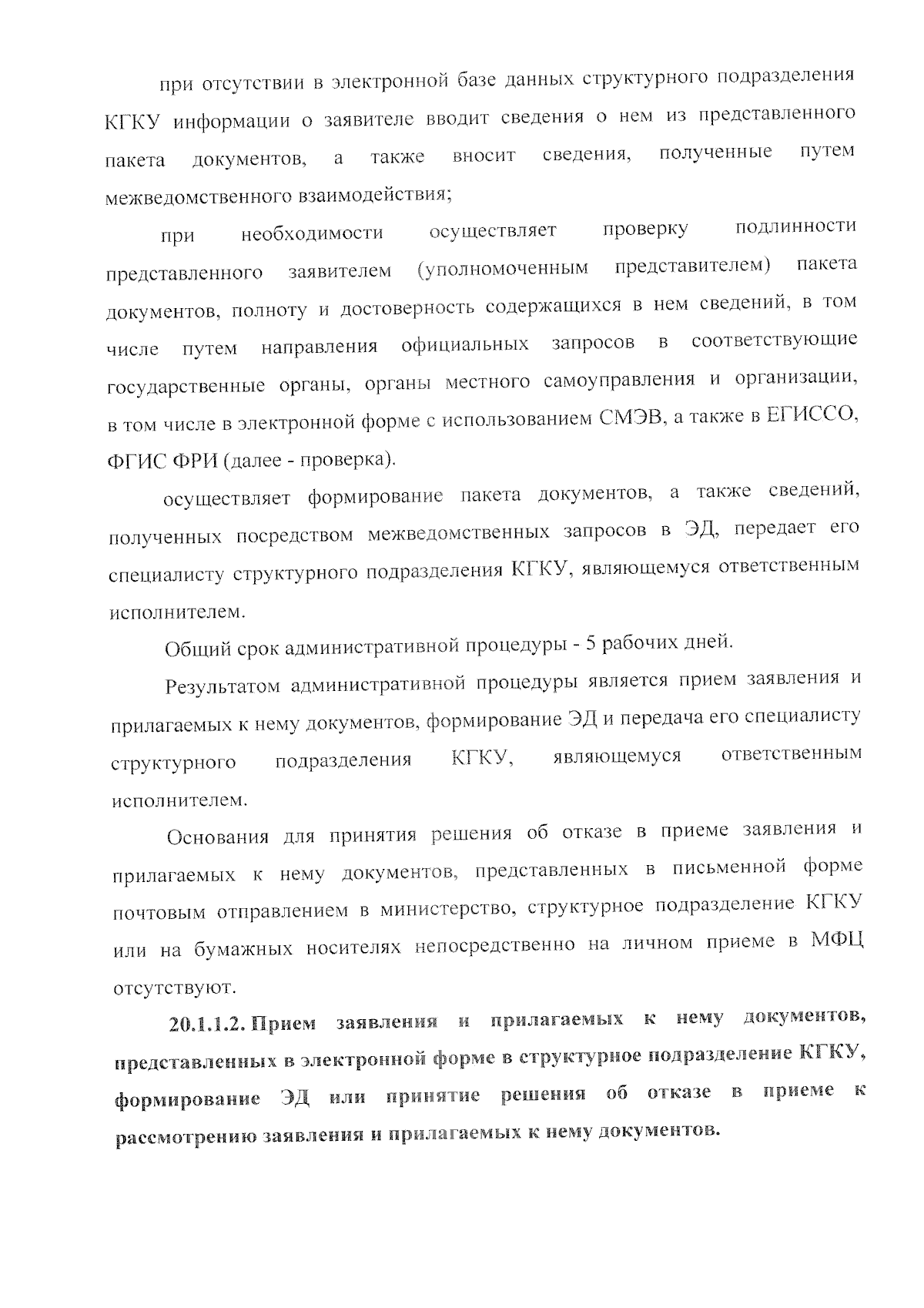 при отсутствии в электронной базе данных структурного подразделения КГКУ информации о заявителе вводит сведения о нем из представленного пакета документов, а также вносит сведения, полученные путем межведомственного взаимодействия;

при необходимости осуществляет проверку подлинности представленного заявителем (уполномоченным представителем) пакета документов, полноту и достоверность содержащихся в нем сведений, в том числе путем направления официальных запросов в соответствующие государственные органы, органы местного самоуправления и организации, в том числе в электронной форме с использованием СМЭВ, а также в ЕГИССО, ФГИС ФРИ (далее - проверка).

осуществляет формирование пакета документов, а также сведений, полученных посредством межведомственных запросов в ЭД, передает его специалисту структурного подразделения КГКУ, являющемуся ответственным исполнителем.

Общий срок административной процедуры - 5 рабочих дней.

Результатом административной процедуры является прием заявления и прилагаемых к нему документов, формирование ЭД и передача его специалисту структурного подразделения КГКУ, являющемуся ответственным исполнителем.

Основания для принятия решения об отказе в приеме заявления и прилагаемых к нему документов, представленных в письменной форме почтовым отправлением в министерство, структурное подразделение КГКУ или на бумажных носителях непосредственно на личном приеме в МФЦ отсутствуют.

20.1.1.2. Прием заявления и прилагаемых к нему документов, представленных в электронной форме в структурное подразделение КГКУ, формирование ЭД или принятие решения об отказе в приеме к рассмотрению заявления и прилагаемых к нему документов.